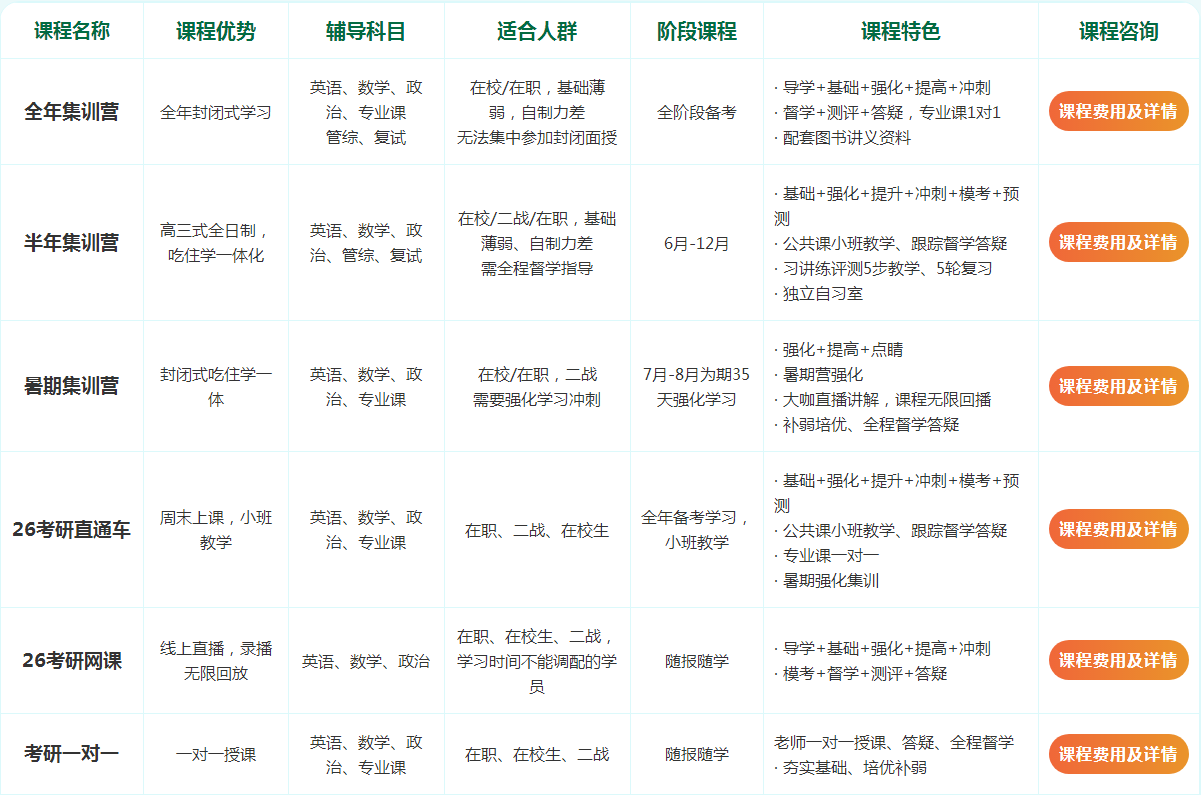 | 课程名称 | 课程优势 | 辅导科目 | 适合人群 | 阶段课程 | 课程特色 | 课程咨询 |
|---|---|---|---|---|---|---|
| 全年集训营 | 全年封闭式学习 | 英语、数学、政治、专业课 管综、复试 | 在校/在职，基础薄弱，自制力差 无法集中参加封闭面授 | 全阶段备考 | · 导学+基础+强化+提高+冲刺 · 督学+测评+答疑，专业课1对1 · 配套图书讲义资料 | 课程费用及详情 |
| 半年集训营 | 高三式全日制，吃住学一体化 | 英语、数学、政治、管综、复试 | 在校/二战/在职，基础薄弱、自制力差 需全程督学指导 | 6月-12月 | · 基础+强化+提升+冲刺+模考+预测 · 公共课小班教学、跟踪督学答疑 · 习讲练评测5步教学、5轮复习 · 独立自习室 | 课程费用及详情 |
| 暑期集训营 | 封闭式吃住学一体 | 英语、数学、政治、专业课 | 在校/在职，二战 需要强化学习冲刺 | 7月-8月为期35天强化学习 | · 强化+提高+点睛 · 暑期营强化 · 大咖直播讲解，课程无限回播 · 补弱培优、全程督学答疑 | 课程费用及详情 |
| 26考研直通车 | 周末上课，小班教学 | 英语、数学、政治、专业课 | 在职、二战、在校生 | 全年备考学习，小班教学 | · 基础+强化+提升+冲刺+模考+预测 · 公共课小班教学、跟踪督学答疑 · 专业课一对一 · 暑期强化集训 | 课程费用及详情 |
| 26考研网课 | 线上直播，录播无限回放 | 英语、数学、政治 | 在职、在校生、二战，学习时间不能调配的学员 | 随报随学 | · 导学+基础+强化+提高+冲刺 · 模考+督学+测评+答疑 | 课程费用及详情 |
| 考研一对一 | 一对一授课 | 英语、数学、政治、专业课 | 在职、在校生、二战 | 随报随学 | 老师一对一授课、答疑、全程督学 · 夯实基础、培优补弱 | 课程费用及详情 |